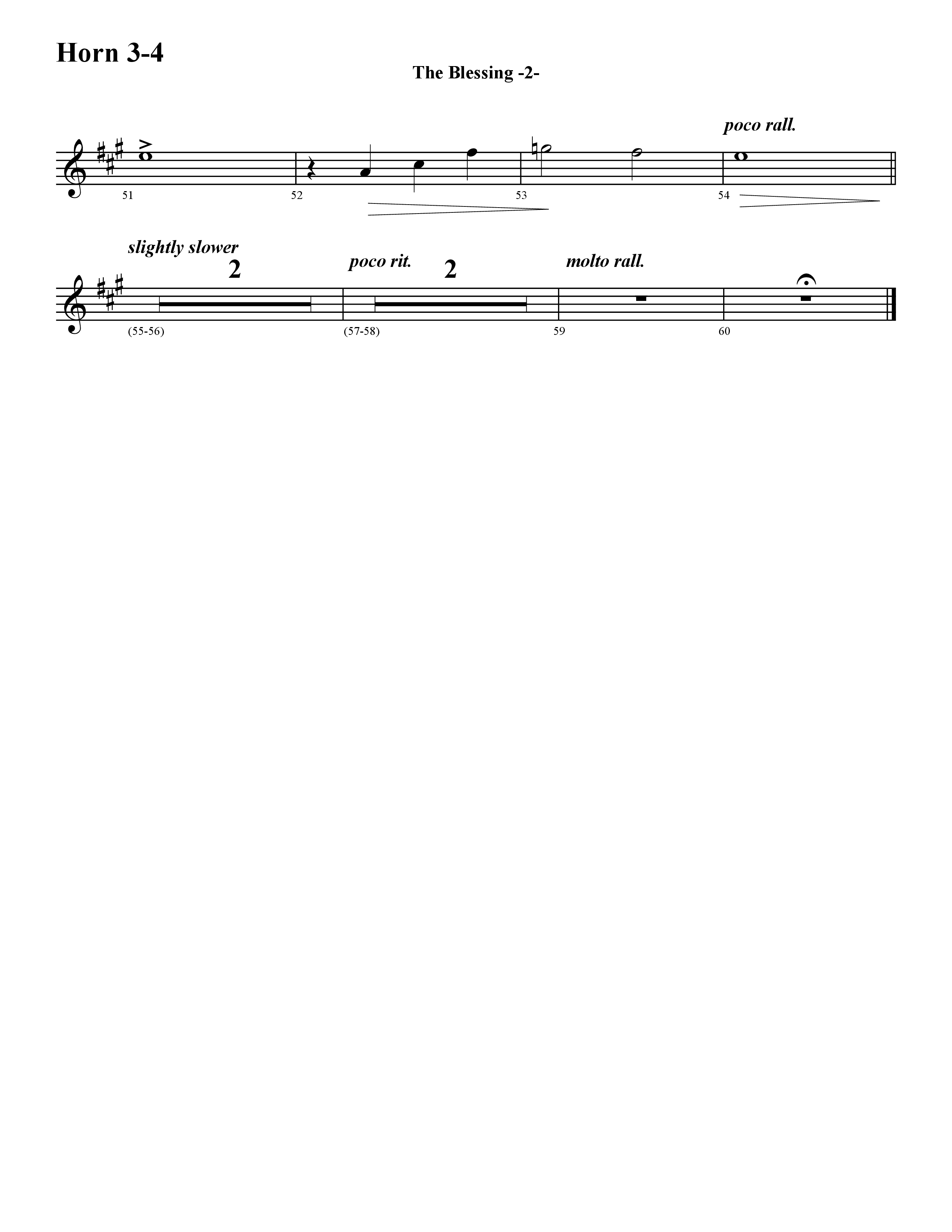 Horn 3-4

The Blessing -2-

poco rall.

51 52 53 54

slightly slower 2 poco rit. 2 molto rall.

(55-56) (57-58) 59 60